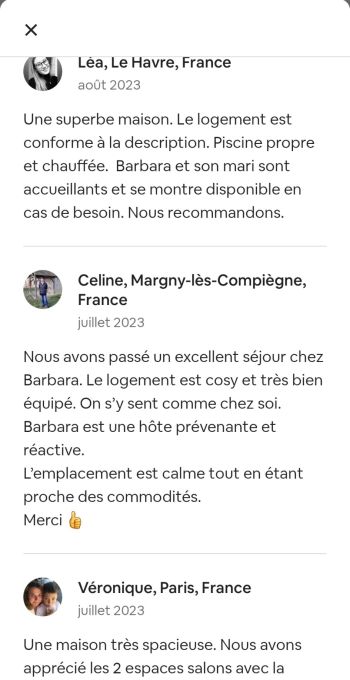 ×

Léa, Le Havre, France
août 2023

Une superbe maison. Le logement est conforme à la description. Piscine propre et chauffée. Barbara et son mari sont accueillants et se montre disponible en cas de besoin. Nous recommandons.

Celine, Margny-lès-Compiègne, France
juillet 2023

Nous avons passé un excellent séjour chez Barbara. Le logement est cosy et très bien équipé. On s'y sent comme chez soi.
Barbara est une hôte prévenante et réactive.
L'emplacement est calme tout en étant proche des commodités.
Merci 👍

Véronique, Paris, France
juillet 2023

Une maison très spacieuse. Nous avons apprécié les 2 espaces salons avec la